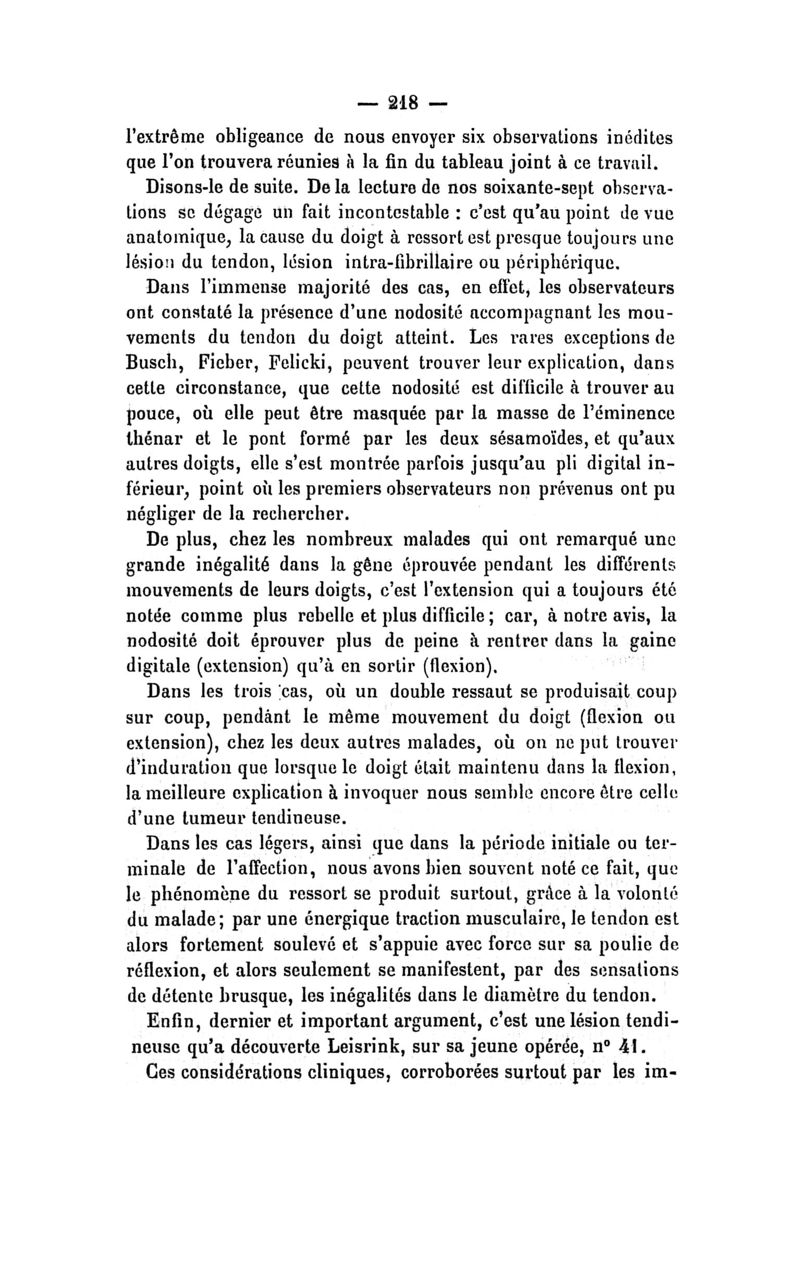 — 218 —

l'extrême obligeance de nous envoyer six observations inédites que l'on trouvera réunies à la fin du tableau joint à ce travail.

Disons-le de suite. De la lecture de nos soixante-sept observations se dégage un fait incontestable : c'est qu'au point de vue anatomique, la cause du doigt à ressort est presque toujours une lésion du tendon, lésion intra-fibrillaire ou périphérique.

Dans l'immense majorité des cas, en effet, les observateurs ont constaté la présence d'une nodosité accompagnant les mouvements du tendon du doigt atteint. Les rares exceptions de Busch, Fieber, Felicki, peuvent trouver leur explication, dans cette circonstance, que cette nodosité est difficile à trouver au pouce, où elle peut être masquée par la masse de l'éminence thénar et le pont formé par les deux sésamoïdes, et qu'aux autres doigts, elle s'est montrée parfois jusqu'au pli digital inférieur, point où les premiers observateurs non prévenus ont pu négliger de la rechercher.

De plus, chez les nombreux malades qui ont remarqué une grande inégalité dans la gêne éprouvée pendant les différents mouvements de leurs doigts, c'est l'extension qui a toujours été notée comme plus rebelle et plus difficile ; car, à notre avis, la nodosité doit éprouver plus de peine à rentrer dans la gaine digitale (extension) qu'à en sortir (flexion).

Dans les trois cas, où un double ressaut se produisait coup sur coup, pendant le même mouvement du doigt (flexion ou extension), chez les deux autres malades, où on ne put trouver d'induration que lorsque le doigt était maintenu dans la flexion, la meilleure explication à invoquer nous semble encore être celle d'une tumeur tendineuse.

Dans les cas légers, ainsi que dans la période initiale ou terminale de l'affection, nous avons bien souvent noté ce fait, que le phénomène du ressort se produit surtout, grâce à la volonté du malade ; par une énergique traction musculaire, le tendon est alors fortement soulevé et s'appuie avec force sur sa poulie de réflexion, et alors seulement se manifestent, par des sensations de détente brusque, les inégalités dans le diamètre du tendon.

Enfin, dernier et important argument, c'est une lésion tendineuse qu'a découverte Leisrink, sur sa jeune opérée, n° 41.

Ces considérations cliniques, corroborées surtout par les im-